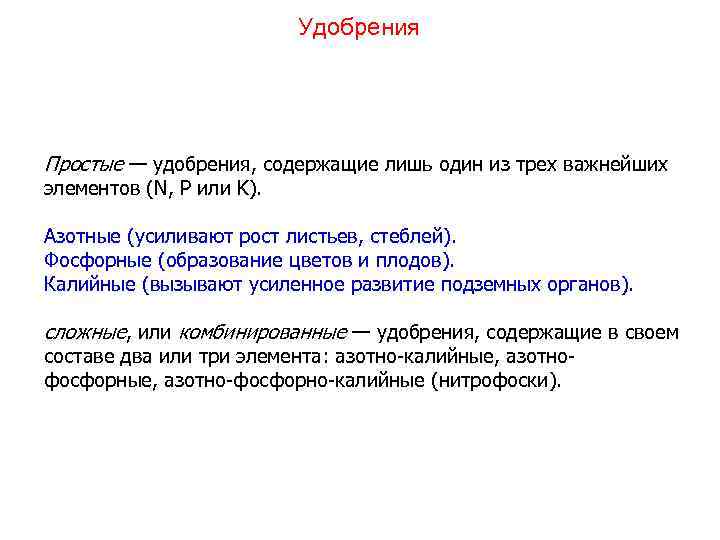 Удобрения

Простые — удобрения, содержащие лишь один из трех важнейших элементов (N, P или K).

Азотные (усиливают рост листьев, стеблей).
Фосфорные (образование цветов и плодов).
Калийные (вызывают усиленное развитие подземных органов).

сложные, или комбинированные — удобрения, содержащие в своем составе два или три элемента: азотно-калийные, азотно-фосфорные, азотно-фосфорно-калийные (нитрофоски).